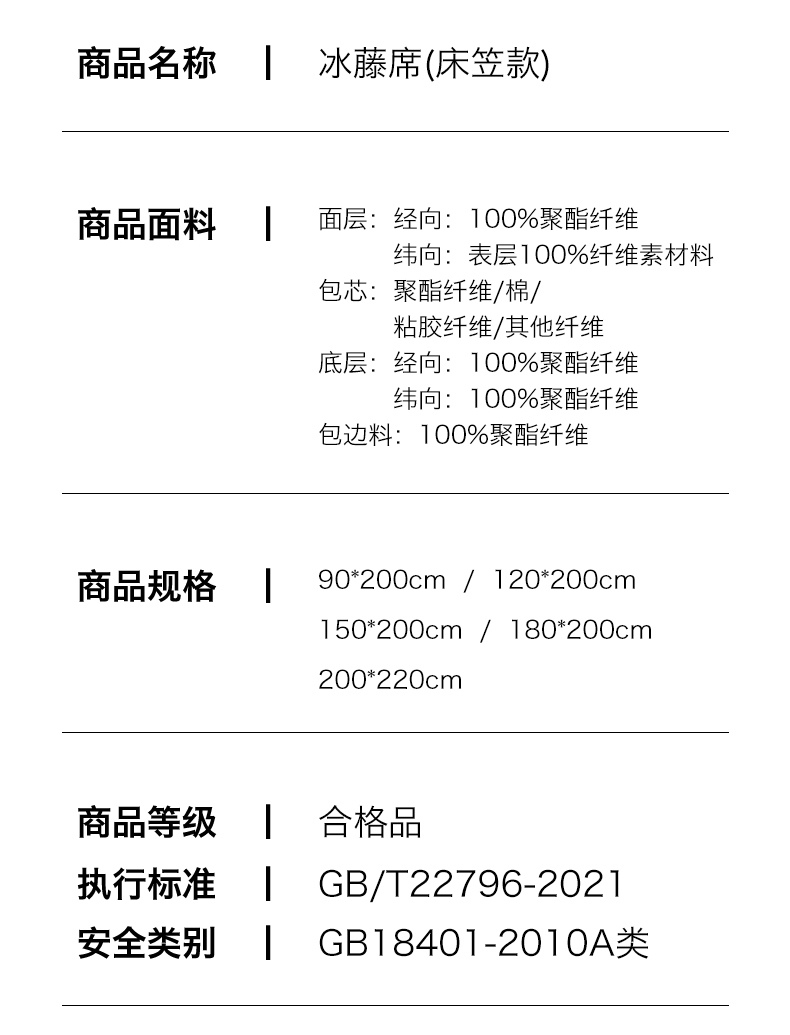 商品名称 | 冰藤席(床笠款)

商品面料 | 面层：经向：100%聚酯纤维
纬向：表层100%纤维素材料
包芯：聚酯纤维/棉/
粘胶纤维/其他纤维
底层：经向：100%聚酯纤维
纬向：100%聚酯纤维
包边料：100%聚酯纤维

商品规格 | 90*200cm / 120*200cm
150*200cm / 180*200cm
200*220cm

商品等级 | 合格品
执行标准 | GB/T22796-2021
安全类别 | GB18401-2010A类